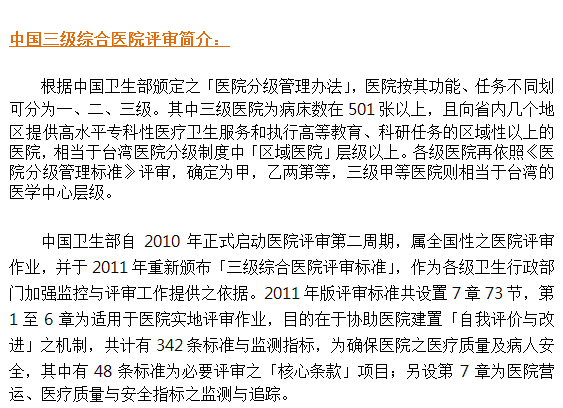 中国三级综合医院评审简介：

根据中国卫生部颁定之「医院分级管理办法」，医院按其功能、任务不同划可分为一、二、三级。其中三级医院为病床数在 501 张以上，且向省内几个地区提供高水平专科性医疗卫生服务和执行高等教育、科研任务的区域性以上的医院，相当于台湾医院分级制度中「区域医院」层级以上。各级医院再依照《医院分级管理标准》评审，确定为甲，乙两第等，三级甲等医院则相当于台湾的医学中心层级。

中国卫生部自 2010 年正式启动医院评审第二周期，属全国性之医院评审作业，并于 2011 年重新颁布「三级综合医院评审标准」，作为各级卫生行政部门加强监控与评审工作提供之依据。2011 年版评审标准共设置 7 章 73 节，第 1 至 6 章为适用于医院实地评审作业，目的在于协助医院建置「自我评价与改进」之机制，共计有 342 条标准与监测指标，为确保医院之医疗质量及病人安全，其中有 48 条标准为必要评审之「核心条款」项目；另设第 7 章为医院营运、医疗质量与安全指标之监测与追踪。